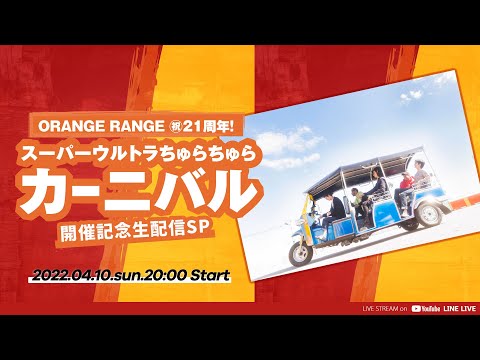 ORANGE RANGE ㊗21周年!
スーパーウルトラちゅらちゅら
カーニバル
開催記念生配信SP

2022.04.10.sun.20:00 Start

LIVE STREAM on YouTube LINE LIVE